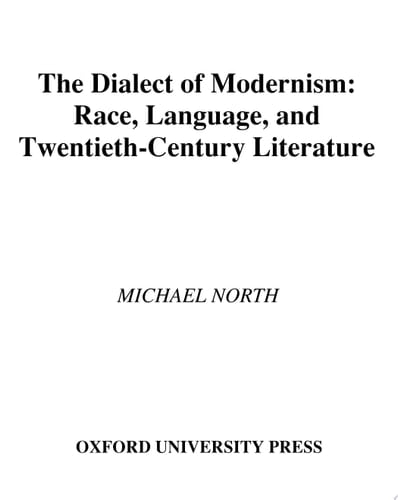 The Dialect of Modernism: Race, Language, and Twentieth-Century Literature

MICHAEL NORTH

OXFORD UNIVERSITY PRESS